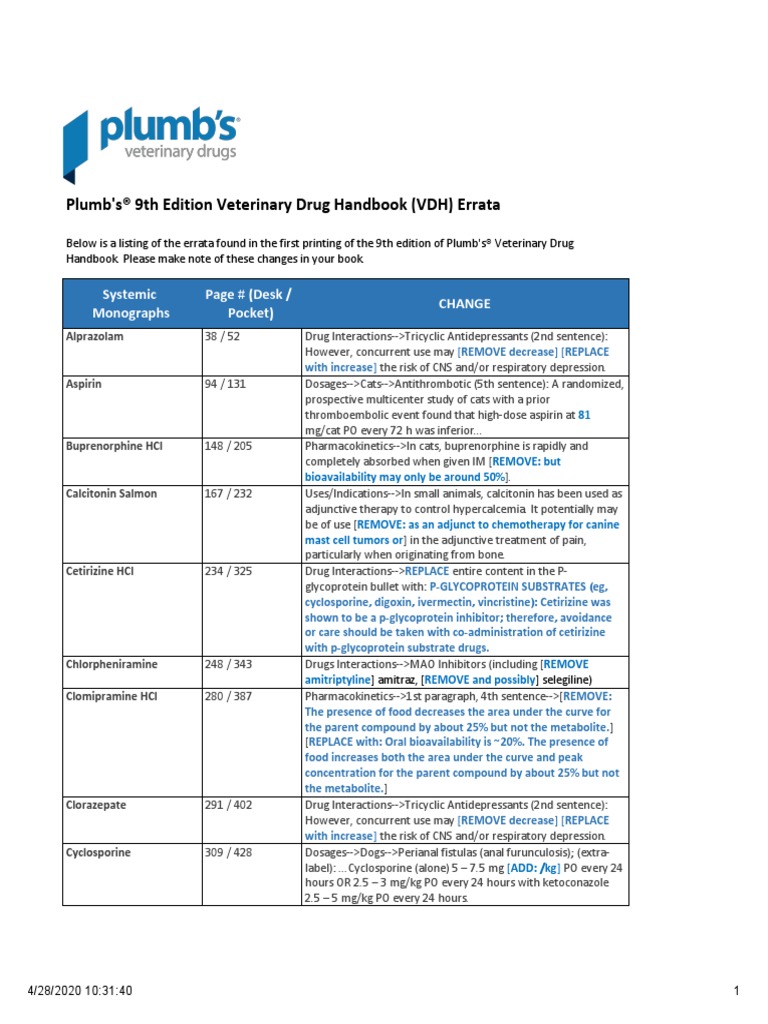 plumb's
veterinary drugs

Plumb's® 9th Edition Veterinary Drug Handbook (VDH) Errata

Below is a listing of the errata found in the first printing of the 9th edition of Plumb's® Veterinary Drug Handbook. Please make note of these changes in your book.

| Systemic Monographs | Page # (Desk / Pocket) | CHANGE |
|---|---|---|
| Alprazolam | 38 / 52 | Drug Interactions-->Tricyclic Antidepressants (2nd sentence): However, concurrent use may [REMOVE decrease] [REPLACE with increase] the risk of CNS and/or respiratory depression. |
| Aspirin | 94 / 131 | Dosages-->Cats-->Antithrombotic (5th sentence): A randomized, prospective multicenter study of cats with a prior thromboembolic event found that high-dose aspirin at 81 mg/cat PO every 72 h was inferior... |
| Buprenorphine HCl | 148 / 205 | Pharmacokinetics-->In cats, buprenorphine is rapidly and completely absorbed when given IM [REMOVE: but bioavailability may only be around 50%]. |
| Calcitonin Salmon | 167 / 232 | Uses/Indications-->In small animals, calcitonin has been used as adjunctive therapy to control hypercalcemia. It potentially may be of use [REMOVE: as an adjunct to chemotherapy for canine mast cell tumors or] in the adjunctive treatment of pain, particularly when originating from bone. |
| Cetirizine HCl | 234 / 325 | Drug Interactions-->REPLACE entire content in the P-glycoprotein bullet with: P-GLYCOPROTEIN SUBSTRATES (eg, cyclosporine, digoxin, ivermectin, vincristine): Cetirizine was shown to be a p-glycoprotein inhibitor; therefore, avoidance or care should be taken with co-administration of cetirizine with p-glycoprotein substrate drugs. |
| Chlorpheniramine | 248 / 343 | Drugs Interactions-->MAO Inhibitors (including [REMOVE amitriptyline] amitraz, [REMOVE and possibly] selegiline) |
| Clomipramine HCl | 280 / 387 | Pharmacokinetics-->1st paragraph, 4th sentence-->[REMOVE: The presence of food decreases the area under the curve for the parent compound by about 25% but not the metabolite.] [REPLACE with: Oral bioavailability is ~20%. The presence of food increases both the area under the curve and peak concentration for the parent compound by about 25% but not the metabolite.] |
| Clorazepate | 291 / 402 | Drug Interactions-->Tricyclic Antidepressants (2nd sentence): However, concurrent use may [REMOVE decrease] [REPLACE with increase] the risk of CNS and/or respiratory depression. |
| Cyclosporine | 309 / 428 | Dosages-->Dogs-->Perianal fistulas (anal furunculosis); (extra-label): ... Cyclosporine (alone) 5 – 7.5 mg [ADD: /kg] PO every 24 hours OR 2.5 – 3 mg/kg PO every 24 hours with ketoconazole 2.5 – 5 mg/kg PO every 24 hours. |

4/28/2020 10:31:40

1